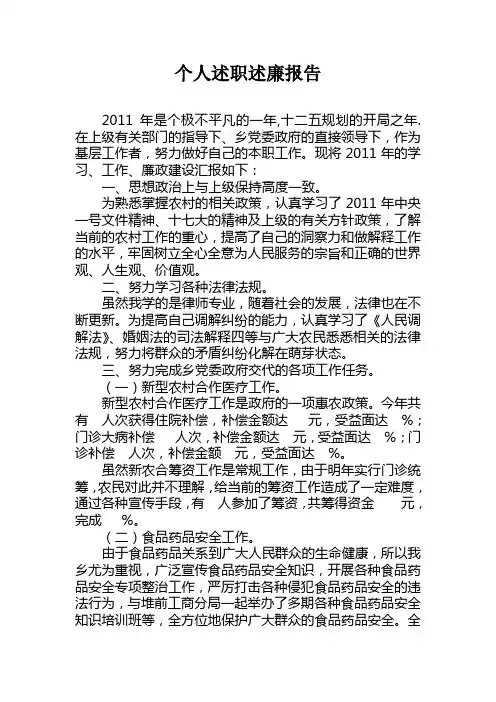 个人述职述廉报告

2011 年是个极不平凡的一年,十二五规划的开局之年.在上级有关部门的指导下、乡党委政府的直接领导下，作为基层工作者，努力做好自己的本职工作。现将 2011 年的学习、工作、廉政建设汇报如下：

一、思想政治上与上级保持高度一致。

为熟悉掌握农村的相关政策，认真学习了 2011 年中央一号文件精神、十七大的精神及上级的有关方针政策，了解当前的农村工作的重心，提高了自己的洞察力和做解释工作的水平，牢固树立全心全意为人民服务的宗旨和正确的世界观、人生观、价值观。

二、努力学习各种法律法规。

虽然我学的是律师专业，随着社会的发展，法律也在不断更新。为提高自己调解纠纷的能力，认真学习了《人民调解法》、婚姻法的司法解释四等与广大农民悉悉相关的法律法规，努力将群众的矛盾纠纷化解在萌芽状态。

三、努力完成乡党委政府交代的各项工作任务。

（一）新型农村合作医疗工作。

新型农村合作医疗工作是政府的一项惠农政策。今年共有 人次获得住院补偿，补偿金额达 元，受益面达 %；门诊大病补偿 人次，补偿金额达 元，受益面达 %；门诊补偿 人次，补偿金额 元，受益面达 %。

虽然新农合筹资工作是常规工作，由于明年实行门诊统筹，农民对此并不理解，给当前的筹资工作造成了一定难度，通过各种宣传手段，有 人参加了筹资，共筹得资金 元，完成 %。

（二）食品药品安全工作。

由于食品药品关系到广大人民群众的生命健康，所以我乡尤为重视，广泛宣传食品药品安全知识，开展各种食品药品安全专项整治工作，严厉打击各种侵犯食品药品安全的违法行为，与堆前工商分局一起举办了多期各种食品药品安全知识培训班等，全方位地保护广大群众的食品药品安全。全